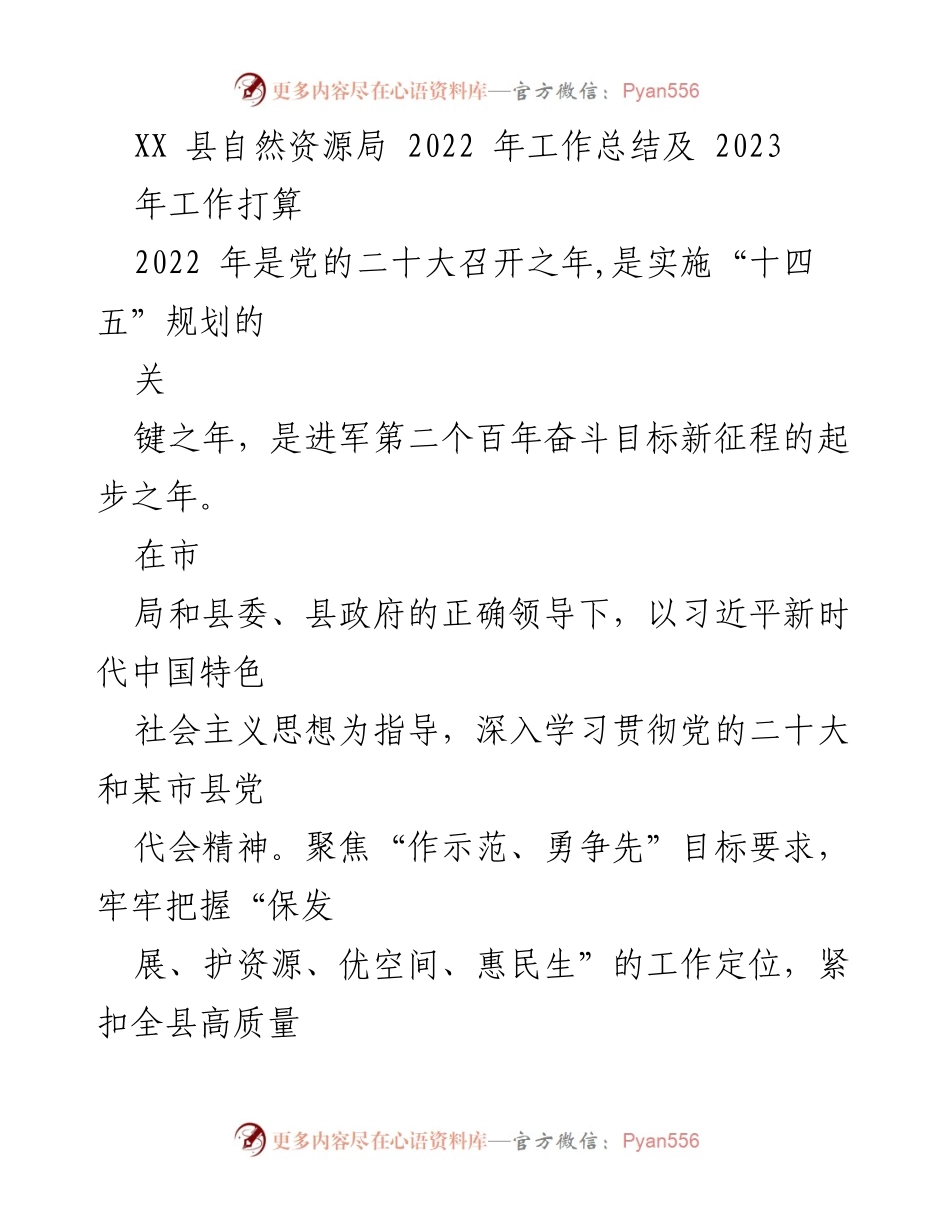 更多内容尽在心语资料库—官方微信：Pyan556

XX 县自然资源局 2022 年工作总结及 2023 年工作打算

2022 年是党的二十大召开之年,是实施“十四五”规划的

关

键之年，是进军第二个百年奋斗目标新征程的起步之年。

在市

局和县委、县政府的正确领导下，以习近平新时代中国特色

社会主义思想为指导，深入学习贯彻党的二十大和某市县党

代会精神。聚焦“作示范、勇争先”目标要求，牢牢把握“保发

展、护资源、优空间、惠民生”的工作定位，紧扣全县高质量

更多内容尽在心语资料库—官方微信：Pyan556